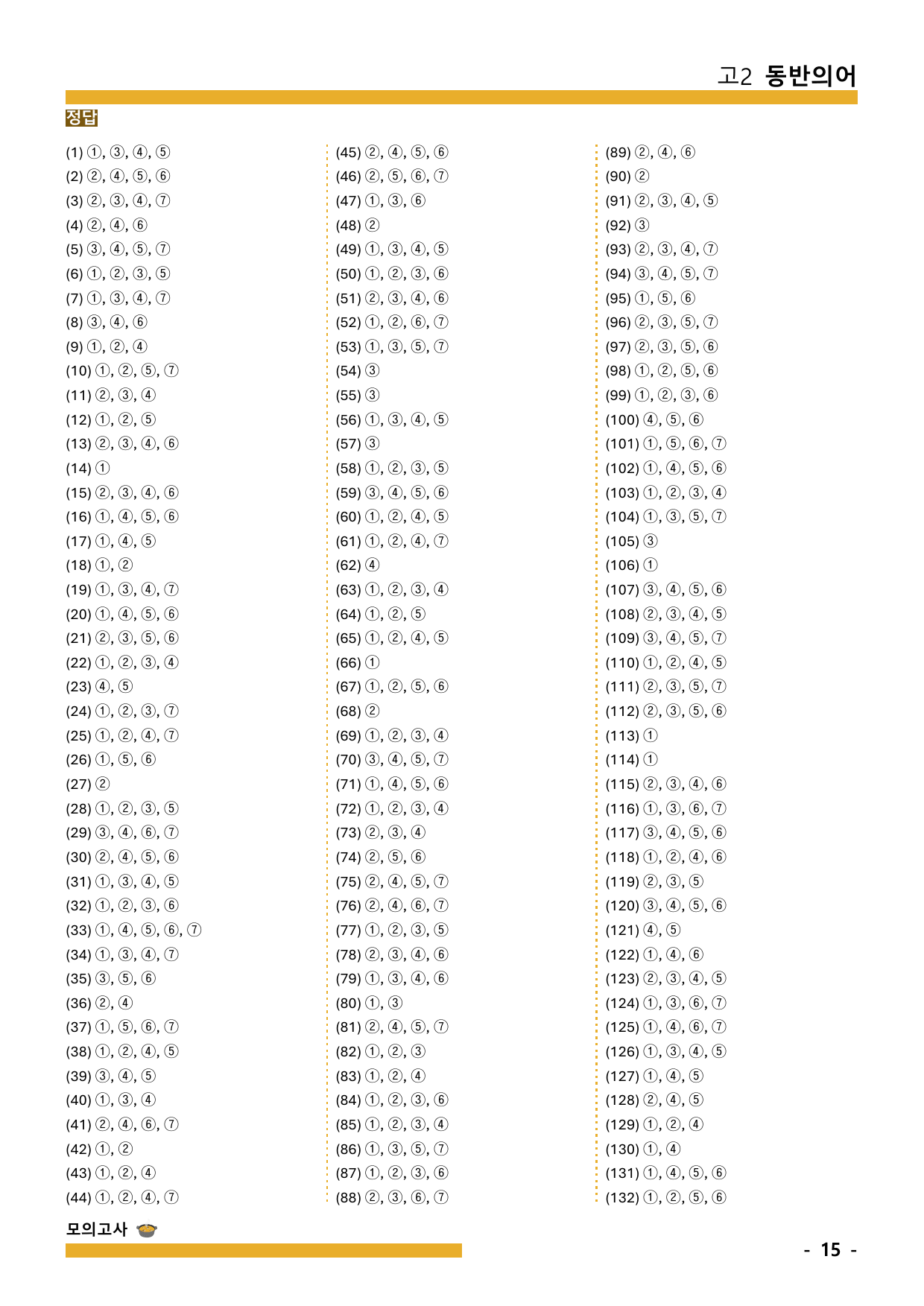 고2 동반의어

정답

(1) ①, ③, ④, ⑤
(2) ②, ④, ⑤, ⑥
(3) ②, ③, ④, ⑦
(4) ②, ④, ⑥
(5) ③, ④, ⑤, ⑦
(6) ①, ②, ③, ⑤
(7) ①, ③, ④, ⑦
(8) ③, ④, ⑥
(9) ①, ②, ④
(10) ①, ②, ⑤, ⑦
(11) ②, ③, ④
(12) ①, ②, ⑤
(13) ②, ③, ④, ⑥
(14) ①
(15) ②, ③, ④, ⑥
(16) ①, ④, ⑤, ⑥
(17) ①, ④, ⑤
(18) ①, ②
(19) ①, ③, ④, ⑦
(20) ①, ④, ⑤, ⑥
(21) ②, ③, ⑤, ⑥
(22) ①, ②, ③, ④
(23) ④, ⑤
(24) ①, ②, ③, ⑦
(25) ①, ②, ④, ⑦
(26) ①, ⑤, ⑥
(27) ②
(28) ①, ②, ③, ⑤
(29) ③, ④, ⑥, ⑦
(30) ②, ④, ⑤, ⑥
(31) ①, ③, ④, ⑤
(32) ①, ②, ③, ⑥
(33) ①, ④, ⑤, ⑥, ⑦
(34) ①, ③, ④, ⑦
(35) ③, ⑤, ⑥
(36) ②, ④
(37) ①, ⑤, ⑥, ⑦
(38) ①, ②, ④, ⑤
(39) ③, ④, ⑤
(40) ①, ③, ④
(41) ②, ④, ⑥, ⑦
(42) ①, ②
(43) ①, ②, ④
(44) ①, ②, ④, ⑦

(45) ②, ④, ⑤, ⑥
(46) ②, ⑤, ⑥, ⑦
(47) ①, ③, ⑥
(48) ②
(49) ①, ③, ④, ⑤
(50) ①, ②, ③, ⑥
(51) ②, ③, ④, ⑥
(52) ①, ②, ⑥, ⑦
(53) ①, ③, ⑤, ⑦
(54) ③
(55) ③
(56) ①, ③, ④, ⑤
(57) ③
(58) ①, ②, ③, ⑤
(59) ③, ④, ⑤, ⑥
(60) ①, ②, ④, ⑤
(61) ①, ②, ④, ⑦
(62) ④
(63) ①, ②, ③, ④
(64) ①, ②, ⑤
(65) ①, ②, ④, ⑤
(66) ①
(67) ①, ②, ⑤, ⑥
(68) ②
(69) ①, ②, ③, ④
(70) ③, ④, ⑤, ⑦
(71) ①, ④, ⑤, ⑥
(72) ①, ②, ③, ④
(73) ②, ③, ④
(74) ②, ⑤, ⑥
(75) ②, ④, ⑤, ⑦
(76) ②, ④, ⑥, ⑦
(77) ①, ②, ③, ⑤
(78) ②, ③, ④, ⑥
(79) ①, ③, ④, ⑥
(80) ①, ③
(81) ②, ④, ⑤, ⑦
(82) ①, ②, ③
(83) ①, ②, ④
(84) ①, ②, ③, ⑥
(85) ①, ②, ③, ④
(86) ①, ③, ⑤, ⑦
(87) ①, ②, ③, ⑥
(88) ②, ③, ⑥, ⑦

(89) ②, ④, ⑥
(90) ②
(91) ②, ③, ④, ⑤
(92) ③
(93) ②, ③, ④, ⑦
(94) ③, ④, ⑤, ⑦
(95) ①, ⑤, ⑥
(96) ②, ③, ⑤, ⑦
(97) ②, ③, ⑤, ⑥
(98) ①, ②, ⑤, ⑥
(99) ①, ②, ③, ⑥
(100) ④, ⑤, ⑥
(101) ①, ⑤, ⑥, ⑦
(102) ①, ④, ⑤, ⑥
(103) ①, ②, ③, ④
(104) ①, ③, ⑤, ⑦
(105) ③
(106) ①
(107) ③, ④, ⑤, ⑥
(108) ②, ③, ④, ⑤
(109) ③, ④, ⑤, ⑦
(110) ①, ②, ④, ⑤
(111) ②, ③, ⑤, ⑦
(112) ②, ③, ⑤, ⑥
(113) ①
(114) ①
(115) ②, ③, ④, ⑥
(116) ①, ③, ⑥, ⑦
(117) ③, ④, ⑤, ⑥
(118) ①, ②, ④, ⑥
(119) ②, ③, ⑤
(120) ③, ④, ⑤, ⑥
(121) ④, ⑤
(122) ①, ④, ⑥
(123) ②, ③, ④, ⑤
(124) ①, ③, ⑥, ⑦
(125) ①, ④, ⑥, ⑦
(126) ①, ③, ④, ⑤
(127) ①, ④, ⑤
(128) ②, ④, ⑤
(129) ①, ②, ④
(130) ①, ④
(131) ①, ④, ⑤, ⑥
(132) ①, ②, ⑤, ⑥

모의고사

- 15 -